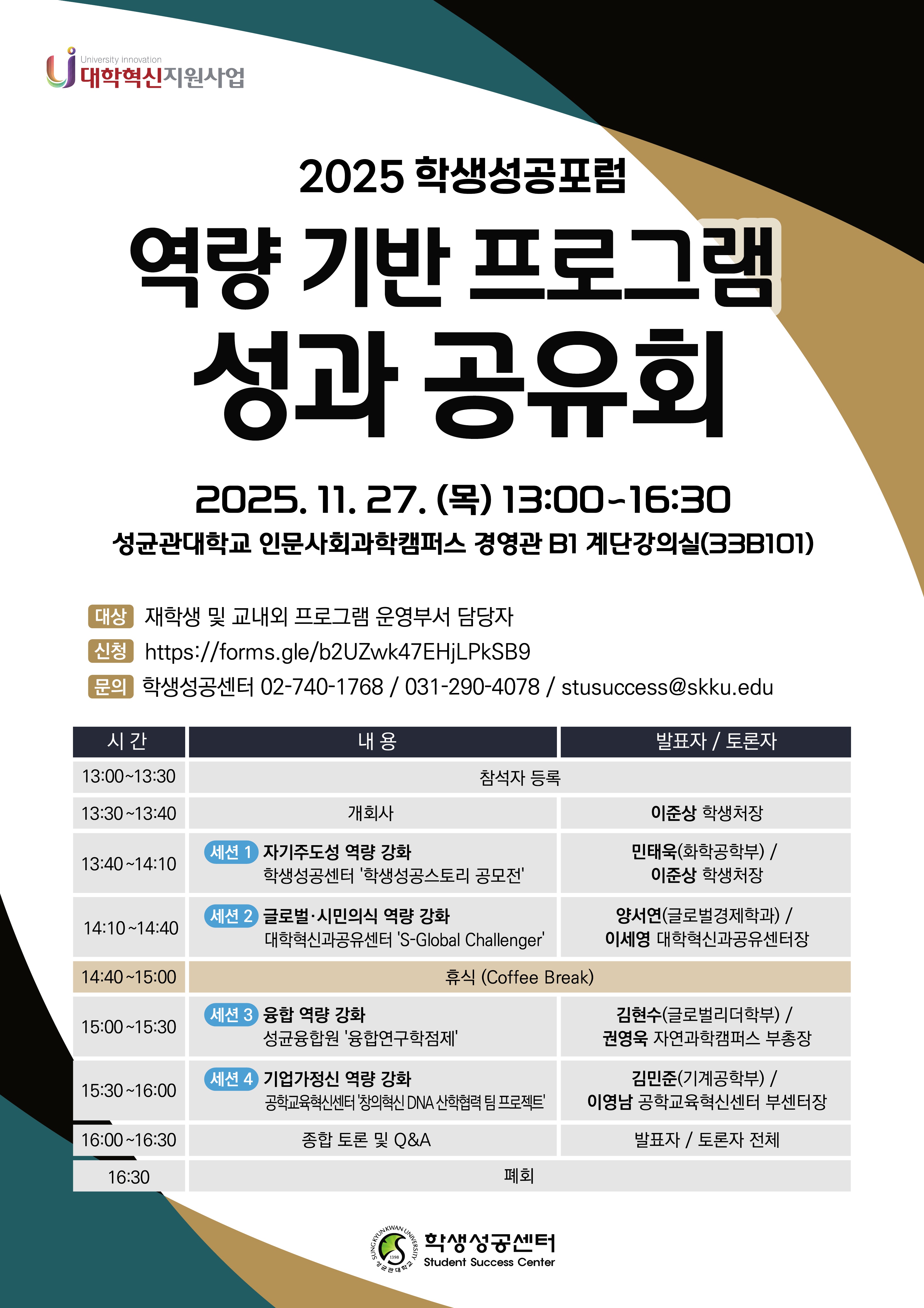 University Innovation
대학혁신지원사업

2025 학생성공포럼

역량 기반 프로그램
성과 공유회

2025. 11. 27. (목) 13:00~16:30
성균관대학교 인문사회과학캠퍼스 경영관 B1 계단강의실(33B101)

대상 재학생 및 교내외 프로그램 운영부서 담당자
신청 https://forms.gle/b2UZwk47EHjLPkSB9
문의 학생성공센터 02-740-1768 / 031-290-4078 / stusuccess@skku.edu

| 시 간 | 내 용 | 발표자 / 토론자 |
|---|---|---|
| 13:00~13:30 | 참석자 등록 | |
| 13:30~13:40 | 개회사 | 이준상 학생처장 |
| 13:40~14:10 | 세션 1 자기주도성 역량 강화 학생성공센터 '학생성공스토리 공모전' | 민태욱(화학공학부) / 이준상 학생처장 |
| 14:10~14:40 | 세션 2 글로벌·시민의식 역량 강화 대학혁신과공유센터 'S-Global Challenger' | 양서연(글로벌경제학과) / 이세영 대학혁신과공유센터장 |
| 14:40~15:00 | 휴식 (Coffee Break) | |
| 15:00~15:30 | 세션 3 융합 역량 강화 성균융합원 '융합연구학점제' | 김현수(글로벌리더학부) / 권영욱 자연과학캠퍼스 부총장 |
| 15:30~16:00 | 세션 4 기업가정신 역량 강화 공학교육혁신센터 '창의혁신 DNA 산학협력 팀 프로젝트' | 김민준(기계공학부) / 이영남 공학교육혁신센터 부센터장 |
| 16:00~16:30 | 종합 토론 및 Q&A | 발표자 / 토론자 전체 |
| 16:30 | 폐회 | |

SUNGKYUNKWAN UNIVERSITY 1398 성균관대학교
학생성공센터
Student Success Center